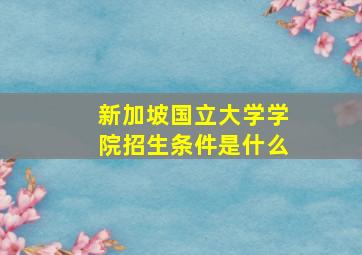 新加坡国立大学学院招生条件是什么